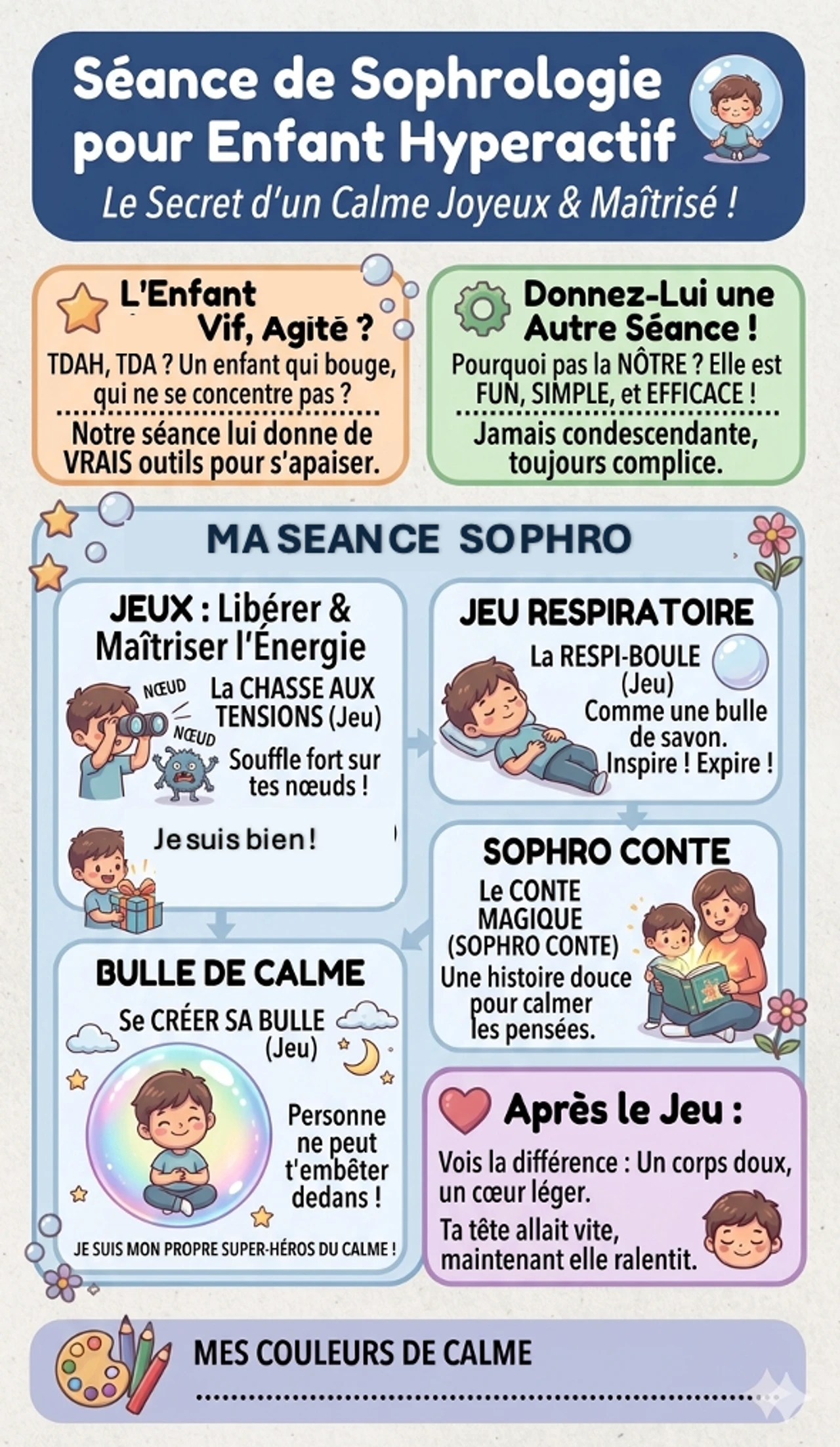 Séance de Sophrologie pour Enfant Hyperactif
Le Secret d'un Calme Joyeux & Maîtrisé !

L'Enfant Vif, Agité ?
TDAH, TDA ? Un enfant qui bouge, qui ne se concentre pas ?
Notre séance lui donne de VRAIS outils pour s'apaiser.

Donnez-Lui une Autre Séance !
Pourquoi pas la NÔTRE ? Elle est FUN, SIMPLE, et EFFICACE !
Jamais condescendante, toujours complice.

MA SEANCE SOPHRO

JEUX : Libérer & Maîtriser l'Énergie
NŒUD
NŒUD
La CHASSE AUX TENSIONS (Jeu)
Souffle fort sur tes nœuds !
Je suis bien !

JEU RESPIRATOIRE
La RESPI-BOULE (Jeu)
Comme une bulle de savon.
Inspire ! Expire !

SOPHRO CONTE
Le CONTE MAGIQUE (SOPHRO CONTE)
Une histoire douce pour calmer les pensées.

BULLE DE CALME
Se CRÉER SA BULLE (Jeu)
Personne ne peut t'embêter dedans !
JE SUIS MON PROPRE SUPER-HÉROS DU CALME !

Après le Jeu :
Vois la différence : Un corps doux, un cœur léger.
Ta tête allait vite, maintenant elle ralentit.

MES COULEURS DE CALME